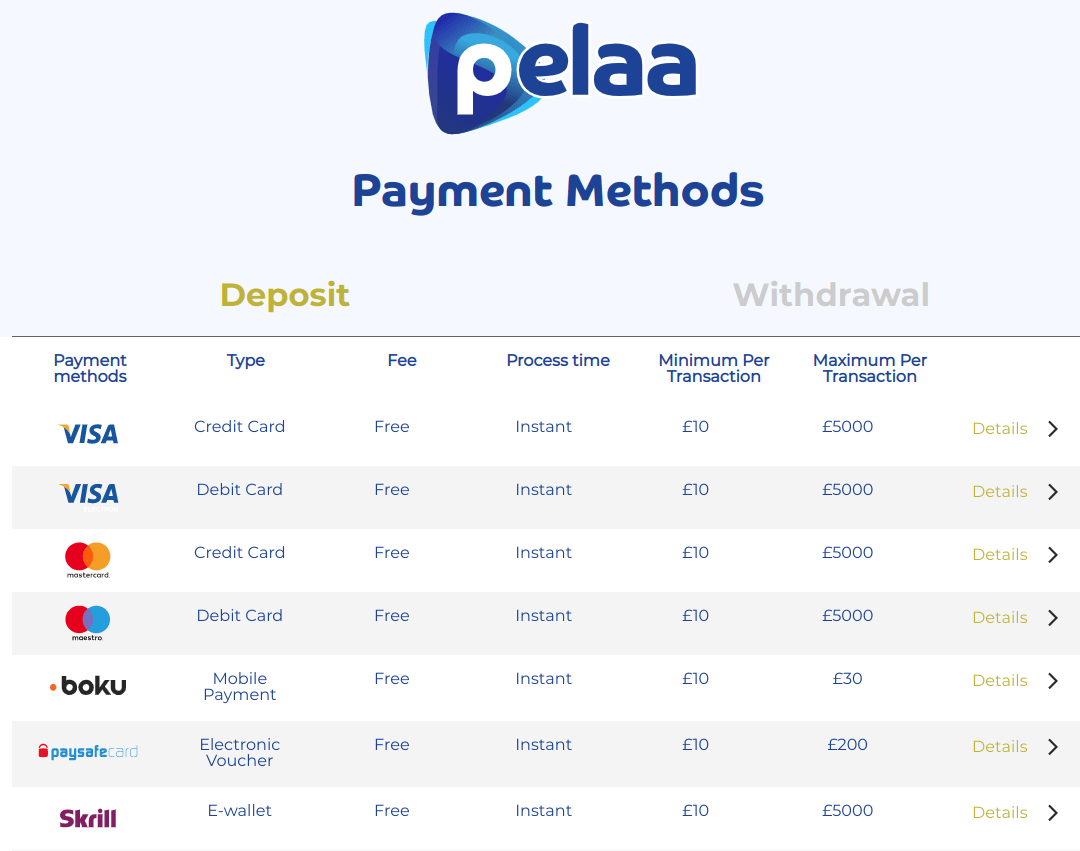 pelaa

Payment Methods

Deposit

Withdrawal

| Payment methods | Type | Fee | Process time | Minimum Per Transaction | Maximum Per Transaction | |
|---|---|---|---|---|---|---|
| VISA | Credit Card | Free | Instant | £10 | £5000 | Details |
| VISA | Debit Card | Free | Instant | £10 | £5000 | Details |
| mastercard. | Credit Card | Free | Instant | £10 | £5000 | Details |
| maestro. | Debit Card | Free | Instant | £10 | £5000 | Details |
| boku | Mobile Payment | Free | Instant | £10 | £30 | Details |
| paysafecard | Electronic Voucher | Free | Instant | £10 | £200 | Details |
| Skrill | E-wallet | Free | Instant | £10 | £5000 | Details |